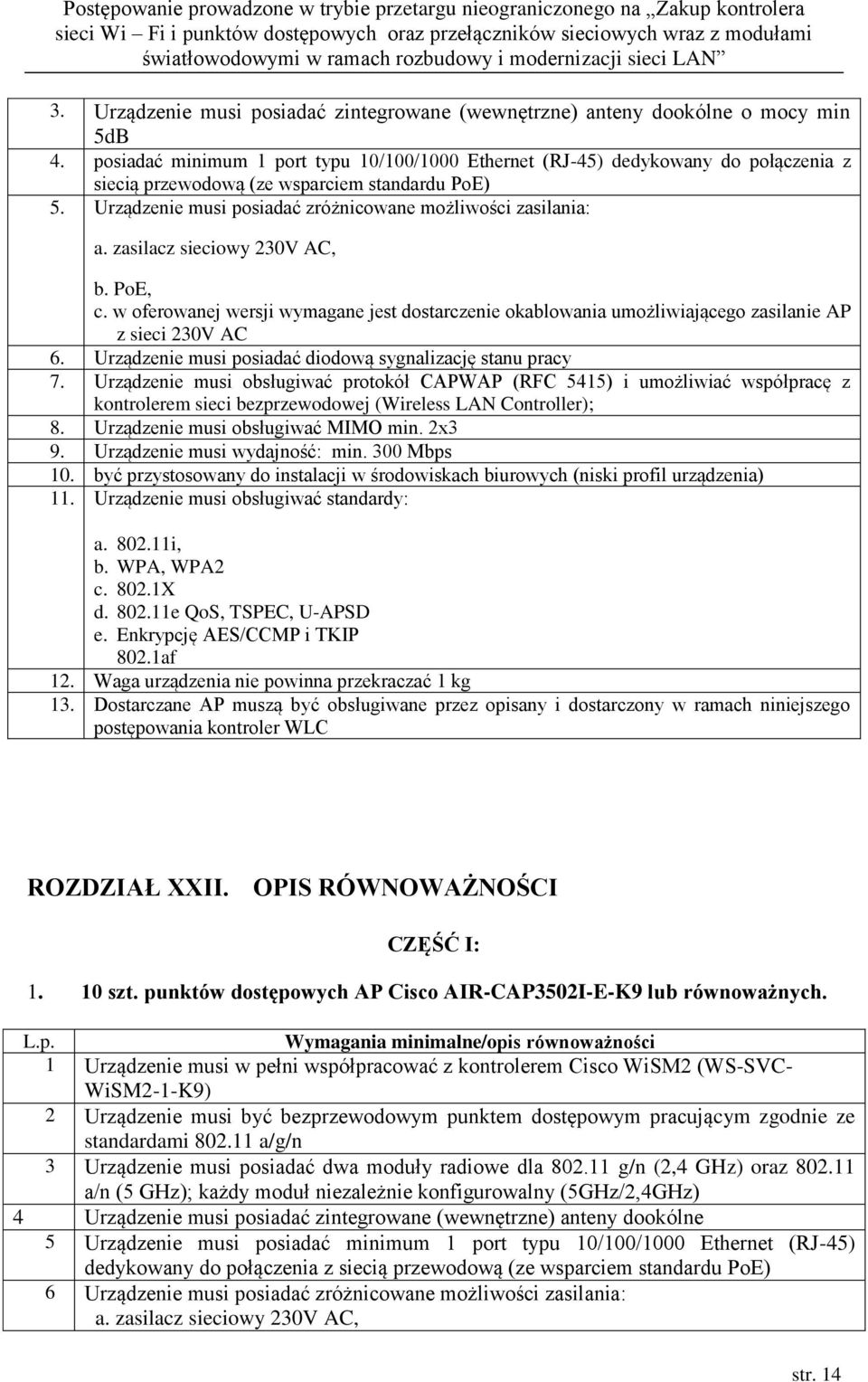 Postępowanie prowadzone w trybie przetargu nieograniczonego na „Zakup kontrolera sieci Wi – Fi i punktów dostępowych oraz przełączników sieciowych wraz z modułami światłowodowymi w ramach rozbudowy i modernizacji sieci LAN”

3. Urządzenie musi posiadać zintegrowane (wewnętrzne) anteny dookólne o mocy min 5dB
4. posiadać minimum 1 port typu 10/100/1000 Ethernet (RJ-45) dedykowany do połączenia z siecią przewodową (ze wsparciem standardu PoE)
5. Urządzenie musi posiadać zróżnicowane możliwości zasilania:
a. zasilacz sieciowy 230V AC,
b. PoE,
c. w oferowanej wersji wymagane jest dostarczenie okablowania umożliwiającego zasilanie AP z sieci 230V AC
6. Urządzenie musi posiadać diodową sygnalizację stanu pracy
7. Urządzenie musi obsługiwać protokół CAPWAP (RFC 5415) i umożliwiać współpracę z kontrolerem sieci bezprzewodowej (Wireless LAN Controller);
8. Urządzenie musi obsługiwać MIMO min. 2x3
9. Urządzenie musi wydajność: min. 300 Mbps
10. być przystosowany do instalacji w środowiskach biurowych (niski profil urządzenia)
11. Urządzenie musi obsługiwać standardy:
a. 802.11i,
b. WPA, WPA2
c. 802.1X
d. 802.11e QoS, TSPEC, U-APSD
e. Enkrypcję AES/CCMP i TKIP
802.1af
12. Waga urządzenia nie powinna przekraczać 1 kg
13. Dostarczane AP muszą być obsługiwane przez opisany i dostarczony w ramach niniejszego postępowania kontroler WLC

ROZDZIAŁ XXII. OPIS RÓWNOWAŻNOŚCI

CZĘŚĆ I:

1. 10 szt. punktów dostępowych AP Cisco AIR-CAP3502I-E-K9 lub równoważnych.

| L.p. | Wymagania minimalne/opis równoważności |
|---|---|
| 1 | Urządzenie musi w pełni współpracować z kontrolerem Cisco WiSM2 (WS-SVC-WiSM2-1-K9) |
| 2 | Urządzenie musi być bezprzewodowym punktem dostępowym pracującym zgodnie ze standardami 802.11 a/g/n |
| 3 | Urządzenie musi posiadać dwa moduły radiowe dla 802.11 g/n (2,4 GHz) oraz 802.11 a/n (5 GHz); każdy moduł niezależnie konfigurowalny (5GHz/2,4GHz) |
| 4 | Urządzenie musi posiadać zintegrowane (wewnętrzne) anteny dookólne |
| 5 | Urządzenie musi posiadać minimum 1 port typu 10/100/1000 Ethernet (RJ-45) dedykowany do połączenia z siecią przewodową (ze wsparciem standardu PoE) |
| 6 | Urządzenie musi posiadać zróżnicowane możliwości zasilania: a. zasilacz sieciowy 230V AC, |

str. 14